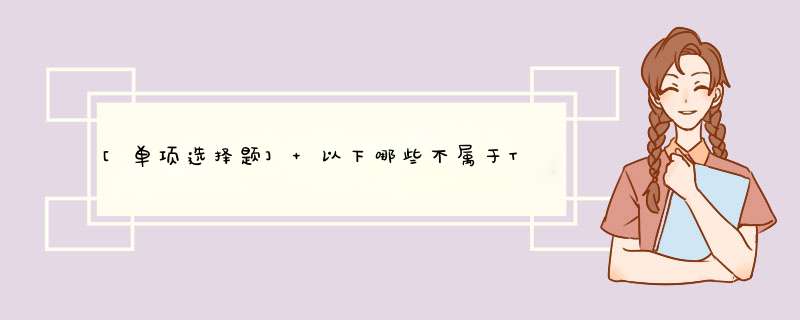 [单项选择题] + 以下哪些不属于T